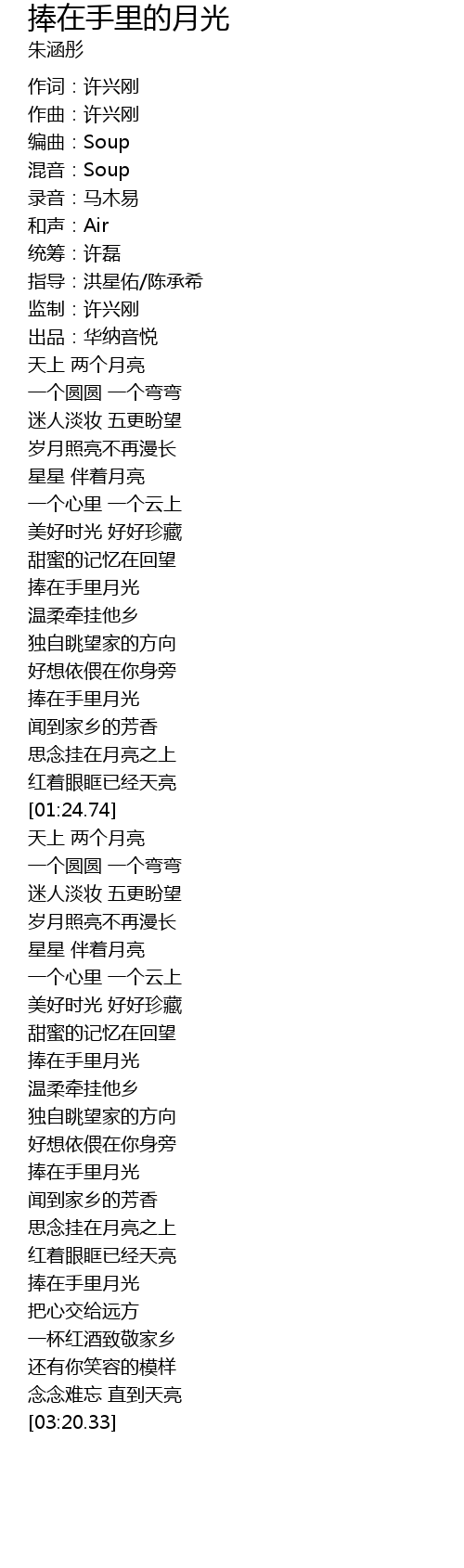 捧在手里的月光
朱涵彤

作词：许兴刚
作曲：许兴刚
编曲：Soup
混音：Soup
录音：马木易
和声：Air
统筹：许磊
指导：洪星佑/陈承希
监制：许兴刚
出品：华纳音悦
天上 两个月亮
一个圆圆 一个弯弯
迷人淡妆 五更盼望
岁月照亮不再漫长
星星 伴着月亮
一个心里 一个云上
美好时光 好好珍藏
甜蜜的记忆在回望
捧在手里月光
温柔牵挂他乡
独自眺望家的方向
好想依偎在你身旁
捧在手里月光
闻到家乡的芳香
思念挂在月亮之上
红着眼眶已经天亮
[01:24.74]
天上 两个月亮
一个圆圆 一个弯弯
迷人淡妆 五更盼望
岁月照亮不再漫长
星星 伴着月亮
一个心里 一个云上
美好时光 好好珍藏
甜蜜的记忆在回望
捧在手里月光
温柔牵挂他乡
独自眺望家的方向
好想依偎在你身旁
捧在手里月光
闻到家乡的芳香
思念挂在月亮之上
红着眼眶已经天亮
捧在手里月光
把心交给远方
一杯红酒致敬家乡
还有你笑容的模样
念念难忘 直到天亮
[03:20.33]